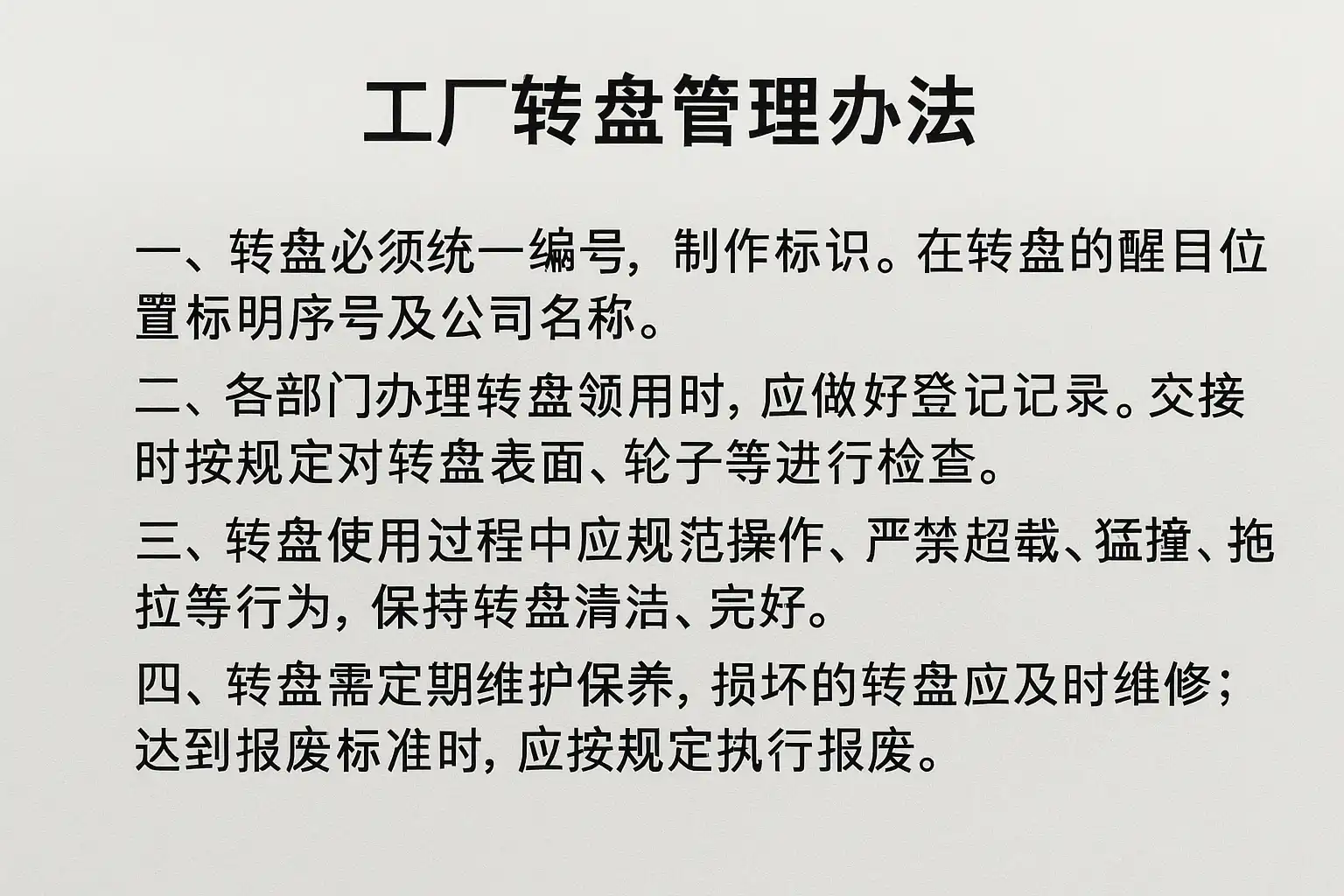 工厂转盘管理办法

一、转盘必须统一编号，制作标识。在转盘的醒目位置标明序号及公司名称。

二、各部门办理转盘领用时，应做好登记记录。交接时按规定对转盘表面、轮子等进行检查。

三、转盘使用过程中应规范操作、严禁超载、猛撞、拖拉等行为，保持转盘清洁、完好。

四、转盘需定期维护保养，损坏的转盘应及时维修；达到报废标准时，应按规定执行报废。